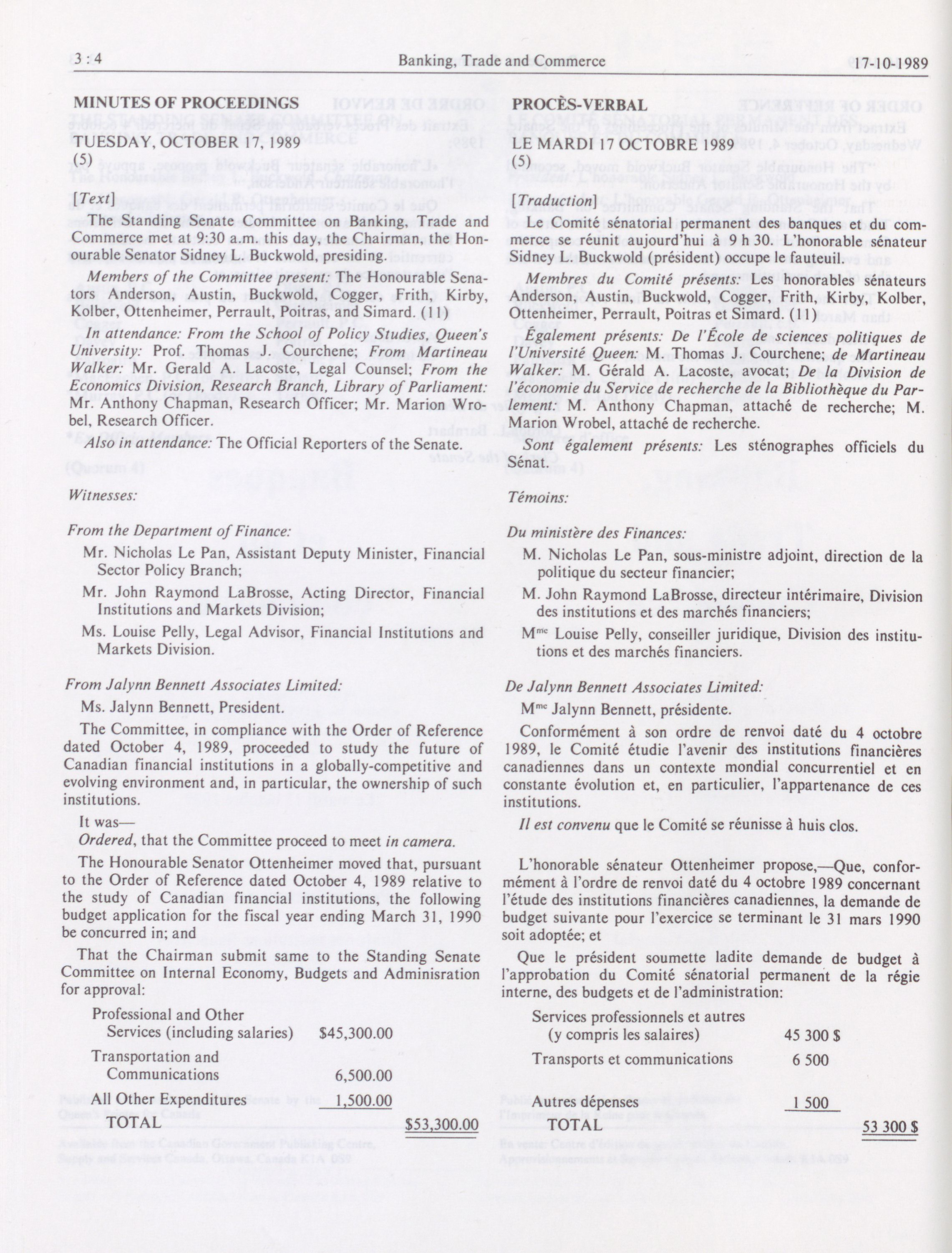 3 : 4 Banking, Trade and Commerce 17-10-1989

MINUTES OF PROCEEDINGS

TUESDAY, OCTOBER 17, 1989
(5)

[Text]

The Standing Senate Committee on Banking, Trade and Commerce met at 9:30 a.m. this day, the Chairman, the Honourable Senator Sidney L. Buckwold, presiding.

Members of the Committee present: The Honourable Senators Anderson, Austin, Buckwold, Cogger, Frith, Kirby, Kolber, Ottenheimer, Perrault, Poitras, and Simard. (11)

In attendance: From the School of Policy Studies, Queen's University: Prof. Thomas J. Courchene; From Martineau Walker: Mr. Gerald A. Lacoste, Legal Counsel; From the Economics Division, Research Branch, Library of Parliament: Mr. Anthony Chapman, Research Officer; Mr. Marion Wrobel, Research Officer.

Also in attendance: The Official Reporters of the Senate.

Witnesses:

From the Department of Finance:

Mr. Nicholas Le Pan, Assistant Deputy Minister, Financial Sector Policy Branch;

Mr. John Raymond LaBrosse, Acting Director, Financial Institutions and Markets Division;

Ms. Louise Pelly, Legal Advisor, Financial Institutions and Markets Division.

From Jalynn Bennett Associates Limited:

Ms. Jalynn Bennett, President.

The Committee, in compliance with the Order of Reference dated October 4, 1989, proceeded to study the future of Canadian financial institutions in a globally-competitive and evolving environment and, in particular, the ownership of such institutions.

It was—

Ordered, that the Committee proceed to meet in camera.

The Honourable Senator Ottenheimer moved that, pursuant to the Order of Reference dated October 4, 1989 relative to the study of Canadian financial institutions, the following budget application for the fiscal year ending March 31, 1990 be concurred in; and

That the Chairman submit same to the Standing Senate Committee on Internal Economy, Budgets and Adminisration for approval:

| | | |
|---|---|---|
| Professional and Other Services (including salaries) | $45,300.00 | |
| Transportation and Communications | 6,500.00 | |
| All Other Expenditures | 1,500.00 | |
| TOTAL | | $53,300.00 |

PROCÈS-VERBAL

LE MARDI 17 OCTOBRE 1989
(5)

[Traduction]

Le Comité sénatorial permanent des banques et du commerce se réunit aujourd'hui à 9 h 30. L'honorable sénateur Sidney L. Buckwold (président) occupe le fauteuil.

Membres du Comité présents: Les honorables sénateurs Anderson, Austin, Buckwold, Cogger, Frith, Kirby, Kolber, Ottenheimer, Perrault, Poitras et Simard. (11)

Également présents: De l'École de sciences politiques de l'Université Queen: M. Thomas J. Courchene; de Martineau Walker: M. Gérald A. Lacoste, avocat; De la Division de l'économie du Service de recherche de la Bibliothèque du Parlement: M. Anthony Chapman, attaché de recherche; M. Marion Wrobel, attaché de recherche.

Sont également présents: Les sténographes officiels du Sénat.

Témoins:

Du ministère des Finances:

M. Nicholas Le Pan, sous-ministre adjoint, direction de la politique du secteur financier;

M. John Raymond LaBrosse, directeur intérimaire, Division des institutions et des marchés financiers;

M$^{me}$ Louise Pelly, conseiller juridique, Division des institutions et des marchés financiers.

De Jalynn Bennett Associates Limited:

M$^{me}$ Jalynn Bennett, présidente.

Conformément à son ordre de renvoi daté du 4 octobre 1989, le Comité étudie l'avenir des institutions financières canadiennes dans un contexte mondial concurrentiel et en constante évolution et, en particulier, l'appartenance de ces institutions.

Il est convenu que le Comité se réunisse à huis clos.

L'honorable sénateur Ottenheimer propose,—Que, conformément à l'ordre de renvoi daté du 4 octobre 1989 concernant l'étude des institutions financières canadiennes, la demande de budget suivante pour l'exercice se terminant le 31 mars 1990 soit adoptée; et

Que le président soumette ladite demande de budget à l'approbation du Comité sénatorial permanent de la régie interne, des budgets et de l'administration:

| | | |
|---|---|---|
| Services professionnels et autres (y compris les salaires) | 45 300 $ | |
| Transports et communications | 6 500 | |
| Autres dépenses | 1 500 | |
| TOTAL | | 53 300 $ |